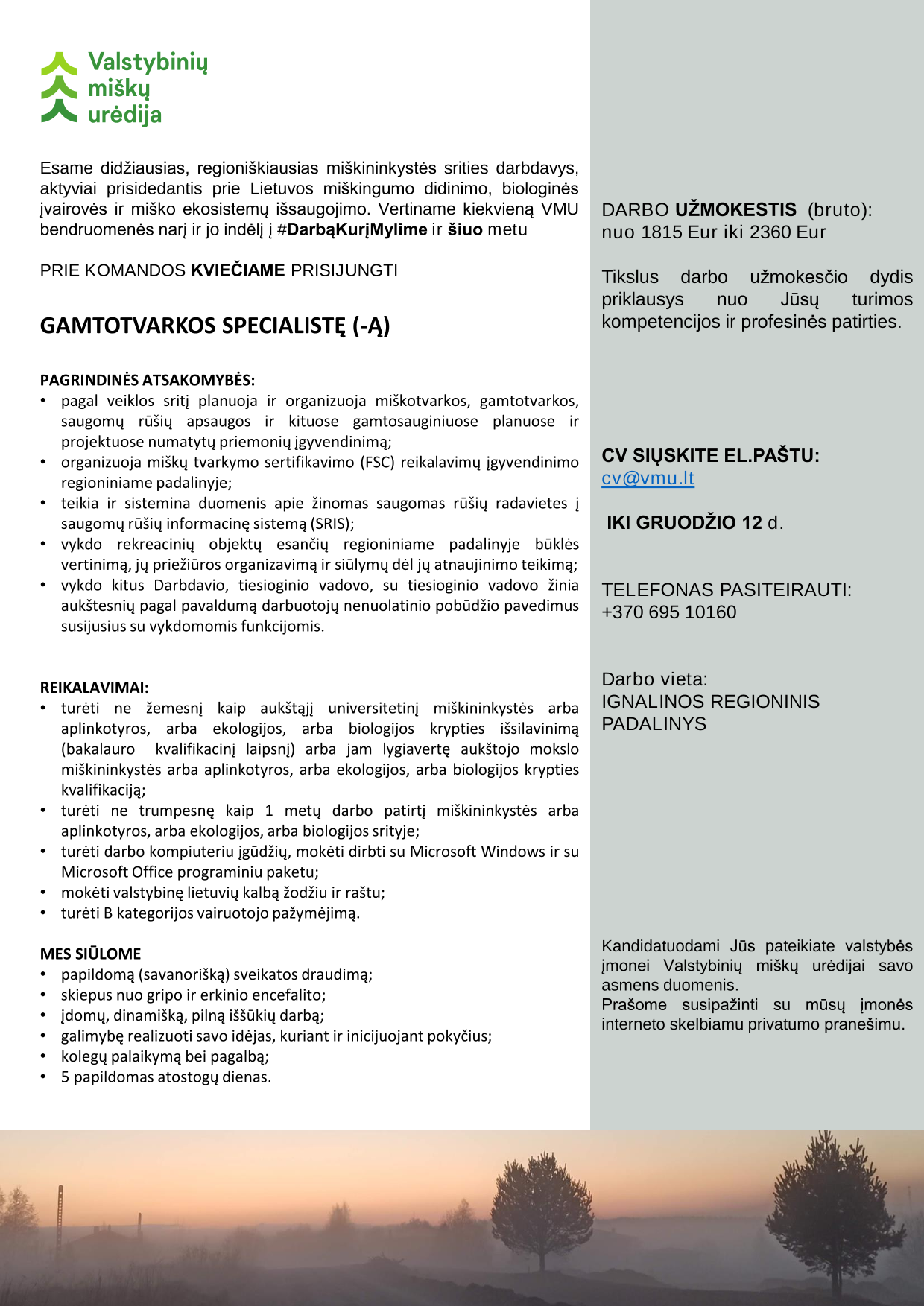 Valstybinių miškų urėdija

Esame didžiausias, regioniškiausias miškininkystės srities darbdavys, aktyviai prisidedantis prie Lietuvos miškingumo didinimo, biologinės įvairovės ir miško ekosistemų išsaugojimo. Vertiname kiekvieną VMU bendruomenės narį ir jo indėlį į #DarbąKurįMylime ir šiuo metu

PRIE KOMANDOS KVIEČIAME PRISIJUNGTI

GAMTOTVARKOS SPECIALISTĘ (-Ą)

PAGRINDINĖS ATSAKOMYBĖS:
• pagal veiklos sritį planuoja ir organizuoja miškotvarkos, gamtotvarkos, saugomų rūšių apsaugos ir kituose gamtosauginiuose planuose ir projektuose numatytų priemonių įgyvendinimą;
• organizuoja miškų tvarkymo sertifikavimo (FSC) reikalavimų įgyvendinimo regioniniame padalinyje;
• teikia ir sistemina duomenis apie žinomas saugomas rūšių radavietes į saugomų rūšių informacinę sistemą (SRIS);
• vykdo rekreacinių objektų esančių regioniniame padalinyje būklės vertinimą, jų priežiūros organizavimą ir siūlymų dėl jų atnaujinimo teikimą;
• vykdo kitus Darbdavio, tiesioginio vadovo, su tiesioginio vadovo žinia aukštesnių pagal pavaldumą darbuotojų nenuolatinio pobūdžio pavedimus susijusius su vykdomomis funkcijomis.

REIKALAVIMAI:
• turėti ne žemesnį kaip aukštąjį universitetinį miškininkystės arba aplinkotyros, arba ekologijos, arba biologijos krypties išsilavinimą (bakalauro kvalifikacinį laipsnį) arba jam lygiavertę aukštojo mokslo miškininkystės arba aplinkotyros, arba ekologijos, arba biologijos krypties kvalifikaciją;
• turėti ne trumpesnę kaip 1 metų darbo patirtį miškininkystės arba aplinkotyros, arba ekologijos, arba biologijos srityje;
• turėti darbo kompiuteriu įgūdžių, mokėti dirbti su Microsoft Windows ir su Microsoft Office programiniu paketu;
• mokėti valstybinę lietuvių kalbą žodžiu ir raštu;
• turėti B kategorijos vairuotojo pažymėjimą.

MES SIŪLOME
• papildomą (savanorišką) sveikatos draudimą;
• skiepus nuo gripo ir erkinio encefalito;
• įdomų, dinamišką, pilną iššūkių darbą;
• galimybę realizuoti savo idėjas, kuriant ir inicijuojant pokyčius;
• kolegų palaikymą bei pagalbą;
• 5 papildomas atostogų dienas.

DARBO UŽMOKESTIS (bruto):
nuo 1815 Eur iki 2360 Eur

Tikslus darbo užmokesčio dydis priklausys nuo Jūsų turimos kompetencijos ir profesinės patirties.

CV SIŲSKITE EL.PAŠTU:
cv@vmu.lt

IKI GRUODŽIO 12 d.

TELEFONAS PASITEIRAUTI:
+370 695 10160

Darbo vieta:
IGNALINOS REGIONINIS PADALINYS

Kandidatuodami Jūs pateikiate valstybės įmonei Valstybinių miškų urėdijai savo asmens duomenis.
Prašome susipažinti su mūsų įmonės interneto skelbiamu privatumo pranešimu.